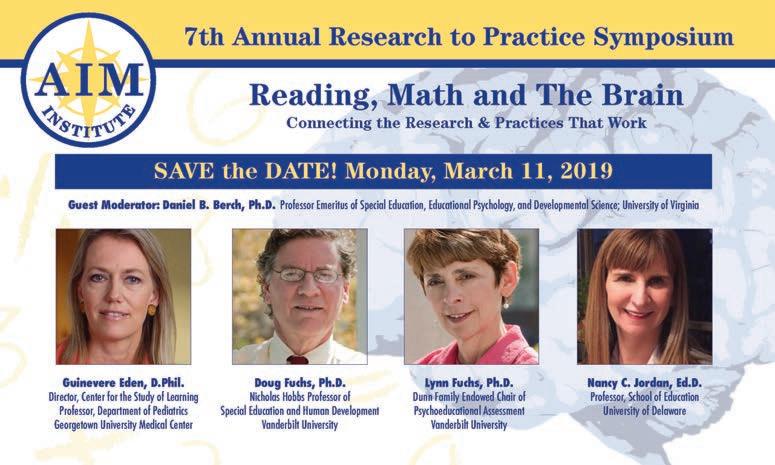 AIM
INSTITUTE

7th Annual Research to Practice Symposium

Reading, Math and The Brain

Connecting the Research & Practices That Work

SAVE the DATE! Monday, March 11, 2019

Guest Moderator: Daniel B. Berch, Ph.D. Professor Emeritus of Special Education, Educational Psychology, and Developmental Science; University of Virginia

Guinevere Eden, D.Phil.
Director, Center for the Study of Learning
Professor, Department of Pediatrics
Georgetown University Medical Center

Doug Fuchs, Ph.D.
Nicholas Hobbs Professor of
Special Education and Human Development
Vanderbilt University

Lynn Fuchs, Ph.D.
Dunn Family Endowed Chair of
Psychoeducational Assessment
Vanderbilt University

Nancy C. Jordan, Ed.D.
Professor, School of Education
University of Delaware